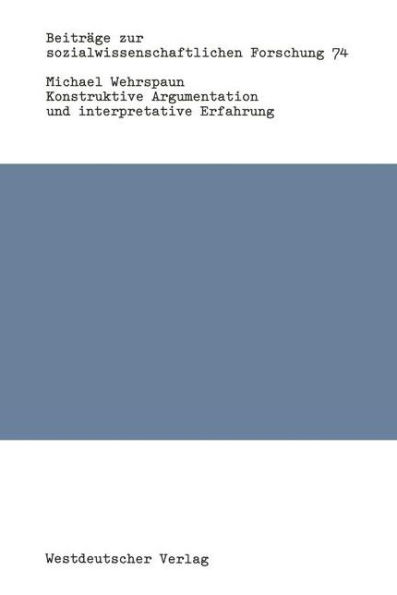 Beiträge zur sozialwissenschaftlichen Forschung 74

Michael Wehrspaun
Konstruktive Argumentation und interpretative Erfahrung

Westdeutscher Verlag